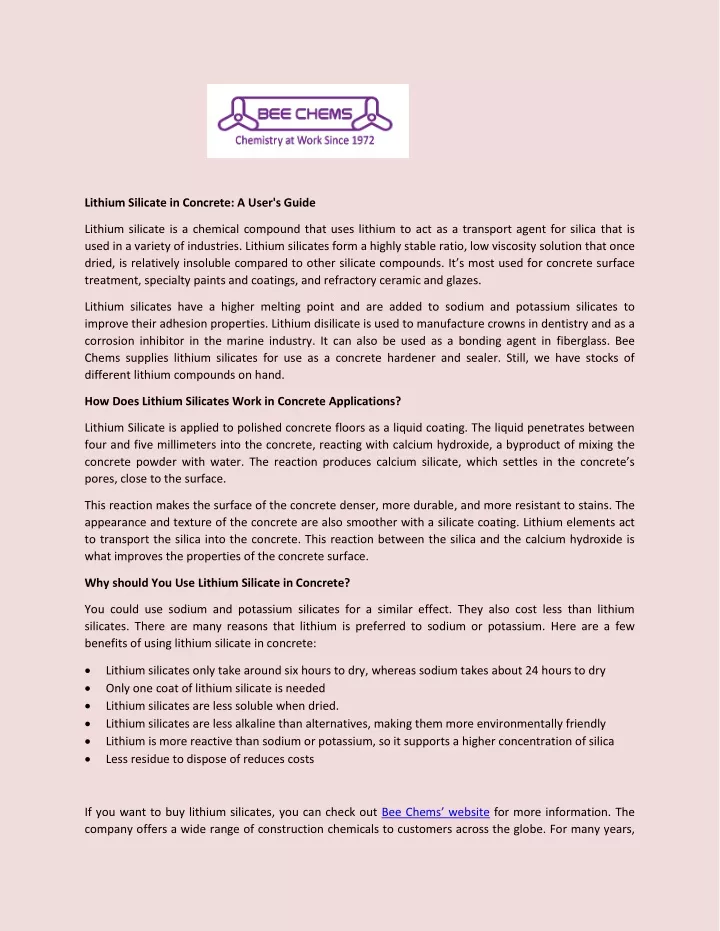 BEE CHEMS
Chemistry at Work Since 1972

Lithium Silicate in Concrete: A User's Guide

Lithium silicate is a chemical compound that uses lithium to act as a transport agent for silica that is used in a variety of industries. Lithium silicates form a highly stable ratio, low viscosity solution that once dried, is relatively insoluble compared to other silicate compounds. It's most used for concrete surface treatment, specialty paints and coatings, and refractory ceramic and glazes.

Lithium silicates have a higher melting point and are added to sodium and potassium silicates to improve their adhesion properties. Lithium disilicate is used to manufacture crowns in dentistry and as a corrosion inhibitor in the marine industry. It can also be used as a bonding agent in fiberglass. Bee Chems supplies lithium silicates for use as a concrete hardener and sealer. Still, we have stocks of different lithium compounds on hand.

How Does Lithium Silicates Work in Concrete Applications?

Lithium Silicate is applied to polished concrete floors as a liquid coating. The liquid penetrates between four and five millimeters into the concrete, reacting with calcium hydroxide, a byproduct of mixing the concrete powder with water. The reaction produces calcium silicate, which settles in the concrete's pores, close to the surface.

This reaction makes the surface of the concrete denser, more durable, and more resistant to stains. The appearance and texture of the concrete are also smoother with a silicate coating. Lithium elements act to transport the silica into the concrete. This reaction between the silica and the calcium hydroxide is what improves the properties of the concrete surface.

Why should You Use Lithium Silicate in Concrete?

You could use sodium and potassium silicates for a similar effect. They also cost less than lithium silicates. There are many reasons that lithium is preferred to sodium or potassium. Here are a few benefits of using lithium silicate in concrete:

• Lithium silicates only take around six hours to dry, whereas sodium takes about 24 hours to dry
• Only one coat of lithium silicate is needed
• Lithium silicates are less soluble when dried.
• Lithium silicates are less alkaline than alternatives, making them more environmentally friendly
• Lithium is more reactive than sodium or potassium, so it supports a higher concentration of silica
• Less residue to dispose of reduces costs

If you want to buy lithium silicates, you can check out Bee Chems' website for more information. The company offers a wide range of construction chemicals to customers across the globe. For many years,